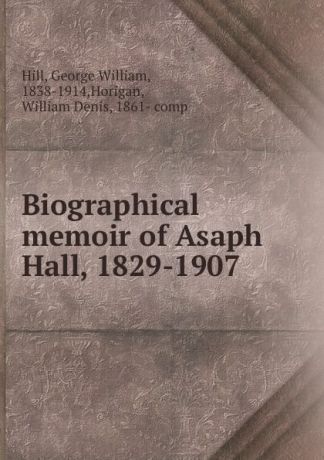 Hill, George William, 1838-1914,Horigan, William Denis, 1861- comp

Biographical memoir of Asaph Hall, 1829-1907